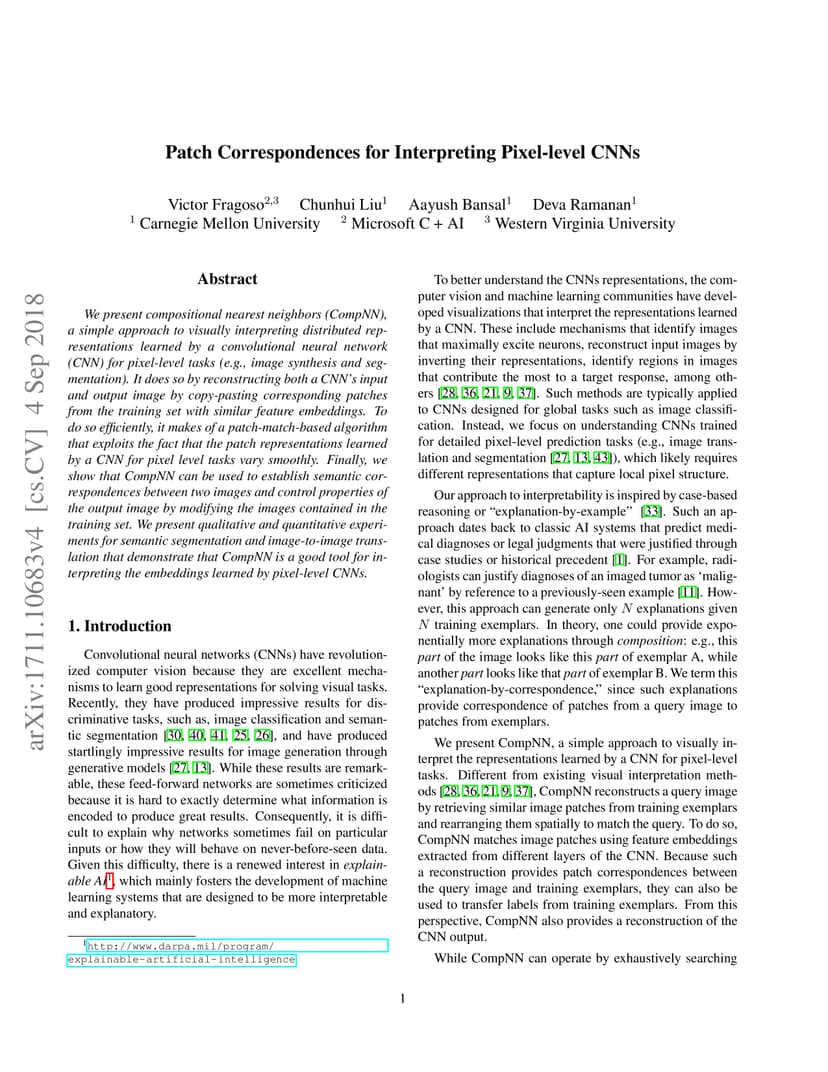 Patch Correspondences for Interpreting Pixel-level CNNs

Victor Fragoso$^{2,3}$ Chunhui Liu$^{1}$ Aayush Bansal$^{1}$ Deva Ramanan$^{1}$
$^{1}$ Carnegie Mellon University $^{2}$ Microsoft C + AI $^{3}$ Western Virginia University

arXiv:1711.10683v4 [cs.CV] 4 Sep 2018

Abstract

We present compositional nearest neighbors (CompNN), a simple approach to visually interpreting distributed representations learned by a convolutional neural network (CNN) for pixel-level tasks (e.g., image synthesis and segmentation). It does so by reconstructing both a CNN's input and output image by copy-pasting corresponding patches from the training set with similar feature embeddings. To do so efficiently, it makes of a patch-match-based algorithm that exploits the fact that the patch representations learned by a CNN for pixel level tasks vary smoothly. Finally, we show that CompNN can be used to establish semantic correspondences between two images and control properties of the output image by modifying the images contained in the training set. We present qualitative and quantitative experiments for semantic segmentation and image-to-image translation that demonstrate that CompNN is a good tool for interpreting the embeddings learned by pixel-level CNNs.

1. Introduction

Convolutional neural networks (CNNs) have revolutionized computer vision because they are excellent mechanisms to learn good representations for solving visual tasks. Recently, they have produced impressive results for discriminative tasks, such as, image classification and semantic segmentation [30, 40, 41, 25, 26], and have produced startlingly impressive results for image generation through generative models [27, 13]. While these results are remarkable, these feed-forward networks are sometimes criticized because it is hard to exactly determine what information is encoded to produce great results. Consequently, it is difficult to explain why networks sometimes fail on particular inputs or how they will behave on never-before-seen data. Given this difficulty, there is a renewed interest in explainable AI$^{1}$, which mainly fosters the development of machine learning systems that are designed to be more interpretable and explanatory.

$^{1}$http://www.darpa.mil/program/explainable-artificial-intelligence

To better understand the CNNs representations, the computer vision and machine learning communities have developed visualizations that interpret the representations learned by a CNN. These include mechanisms that identify images that maximally excite neurons, reconstruct input images by inverting their representations, identify regions in images that contribute the most to a target response, among others [28, 36, 21, 9, 37]. Such methods are typically applied to CNNs designed for global tasks such as image classification. Instead, we focus on understanding CNNs trained for detailed pixel-level prediction tasks (e.g., image translation and segmentation [27, 13, 43]), which likely requires different representations that capture local pixel structure.

Our approach to interpretability is inspired by case-based reasoning or "explanation-by-example" [33]. Such an approach dates back to classic AI systems that predict medical diagnoses or legal judgments that were justified through case studies or historical precedent [1]. For example, radiologists can justify diagnoses of an imaged tumor as 'malignant' by reference to a previously-seen example [11]. However, this approach can generate only $N$ explanations given $N$ training exemplars. In theory, one could provide exponentially more explanations through composition: e.g., this part of the image looks like this part of exemplar A, while another part looks like that part of exemplar B. We term this "explanation-by-correspondence," since such explanations provide correspondence of patches from a query image to patches from exemplars.

We present CompNN, a simple approach to visually interpret the representations learned by a CNN for pixel-level tasks. Different from existing visual interpretation methods [28, 36, 21, 9, 37], CompNN reconstructs a query image by retrieving similar image patches from training exemplars and rearranging them spatially to match the query. To do so, CompNN matches image patches using feature embeddings extracted from different layers of the CNN. Because such a reconstruction provides patch correspondences between the query image and training exemplars, they can also be used to transfer labels from training exemplars. From this perspective, CompNN also provides a reconstruction of the CNN output.

While CompNN can operate by exhaustively searching

1